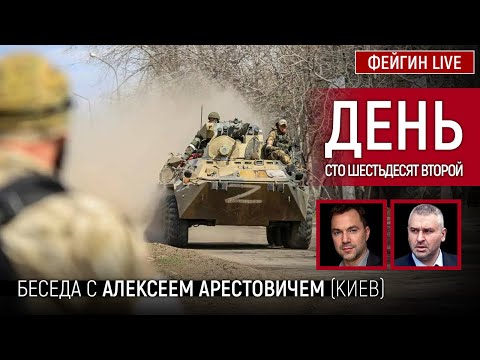 ФЕЙГИН LIVE

ДЕНЬ
СТО ШЕСТЬДЕСЯТ ВТОРОЙ

Z

БЕСЕДА С АЛЕКСЕЕМ АРЕСТОВИЧЕМ (КИЕВ)